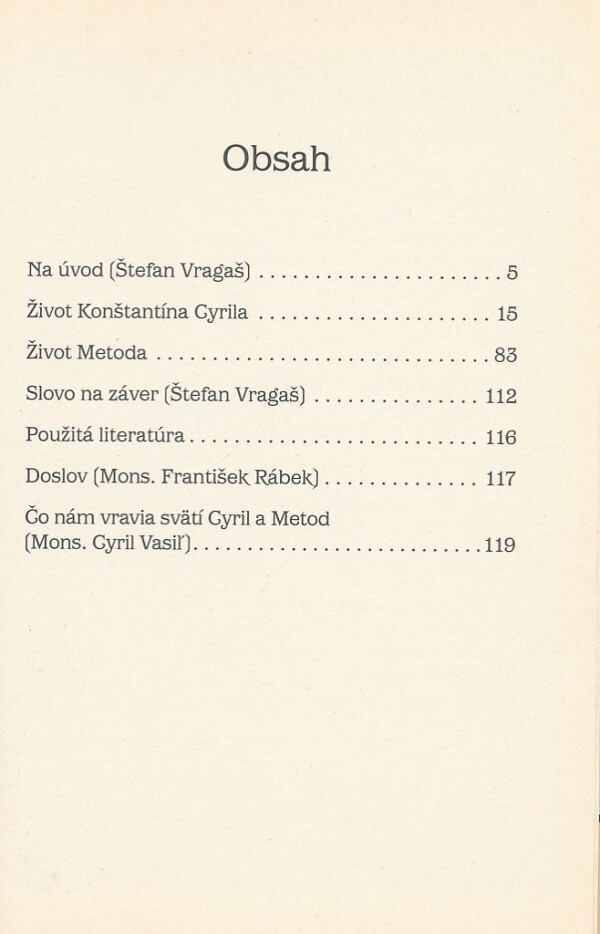 Obsah

Na úvod (Štefan Vragaš) 5

Život Konštantína Cyrila 15

Život Metoda 83

Slovo na záver (Štefan Vragaš) 112

Použitá literatúra 116

Doslov (Mons. František Rábek) 117

Čo nám vravia svätí Cyril a Metod
(Mons. Cyril Vasiľ) 119